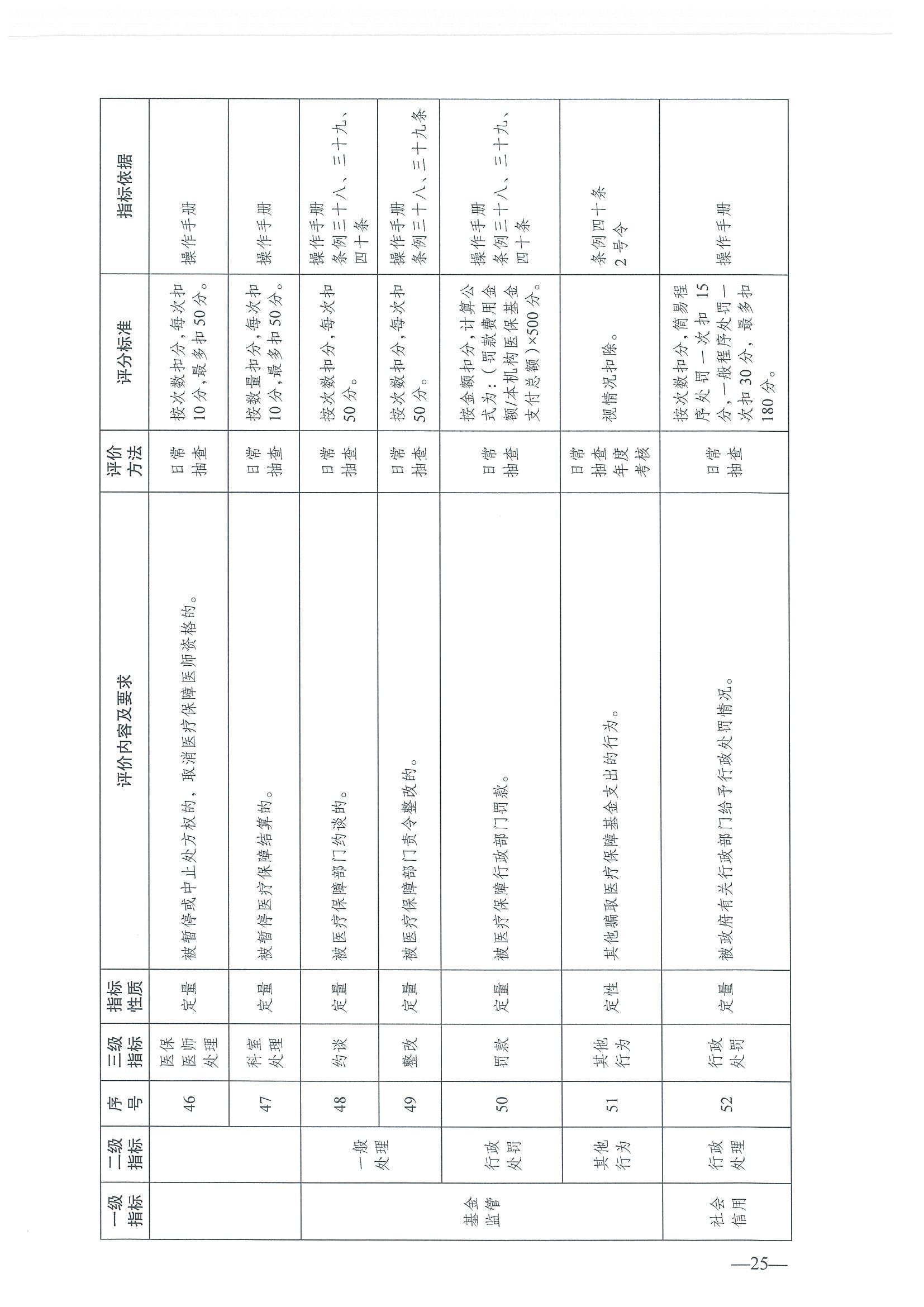 | 一级指标 | 二级指标 | 序号 | 三级指标 | 指标性质 | 评价内容及要求 | 评价方法 | 评分标准 | 指标依据 |
|---|---|---|---|---|---|---|---|---|
| 基金监管 | 一般处理 | 46 | 医保医师处理 | 定量 | 被暂停或中止处方权的，取消医疗保障医师资格的。 | 日常抽查 | 按次数扣分，每次扣10分，最多扣50分。 | 操作手册 |
| | | 47 | 科室处理 | 定量 | 被暂停医疗保障结算的。 | 日常抽查 | 按数量扣分，每次扣10分，最多扣50分。 | 操作手册 |
| | | 48 | 约谈 | 定量 | 被医疗保障部门约谈的。 | 日常抽查 | 按次数扣分，每次扣50分。 | 操作手册 条例三十八、三十九、四十条 |
| | | 49 | 整改 | 定量 | 被医疗保障部门责令整改的。 | 日常抽查 | 按次数扣分，每次扣50分。 | 操作手册 条例三十八、三十九条 |
| | 行政处罚 | 50 | 罚款 | 定量 | 被医疗保障行政部门罚款。 | 日常抽查 | 按金额扣分，计算公式为：（罚款费用金额/本机构医保基金支付总额）×500分。 | 操作手册 条例三十八、三十九、四十条 |
| | 其他行为 | 51 | 其他行为 | 定性 | 其他骗取医疗保障基金支出的行为。 | 日常抽查 年度考核 | 视情况扣除。 | 条例四十条 2号令 |
| 社会信用 | 行政处理 | 52 | 行政处罚 | 定量 | 被政府有关行政部门给予行政处罚情况。 | 日常抽查 | 按次数扣分，简易程序处罚一次扣15分，一般程序处罚一次扣30分，最多扣180分。 | 操作手册 |

—25—